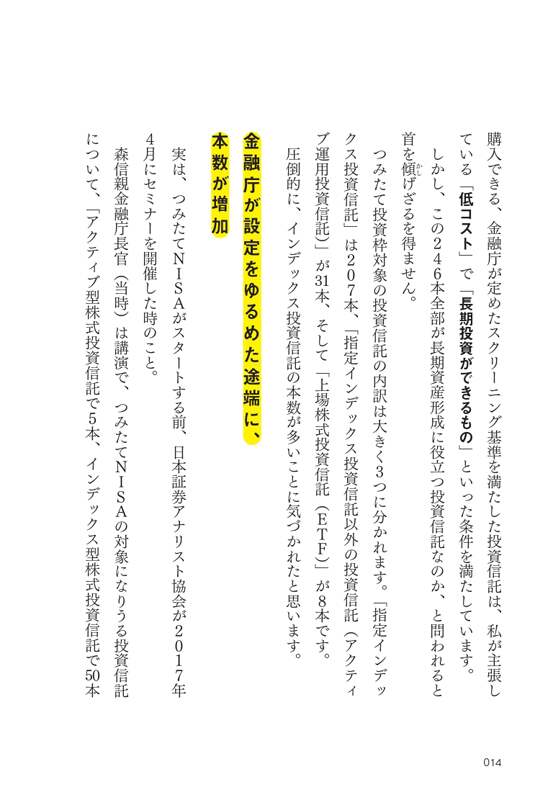 購入できる、金融庁が定めたスクリーニング基準を満たした投資信託は、私が主張している「低コスト」で「長期投資ができるもの」といった条件を満たしています。

しかし、この246本全部が長期資産形成に役立つ投資信託なのか、と問われると首を傾げざるを得ません。

つみたて投資枠対象の投資信託の内訳は大きく3つに分かれます。「指定インデックス投資信託」は207本、「指定インデックス投資信託以外の投資信託（アクティブ運用投資信託）」が31本、そして「上場株式投資信託（ETF）」が8本です。

圧倒的に、インデックス投資信託の本数が多いことに気づかれたと思います。

金融庁が設定をゆるめた途端に、本数が増加

実は、つみたてNISAがスタートする前、日本証券アナリスト協会が2017年4月にセミナーを開催した時のこと。

森信親金融庁長官（当時）は講演で、つみたてNISAの対象になりうる投資信託について、「アクティブ型株式投資信託で5本、インデックス型株式投資信託で50本

014